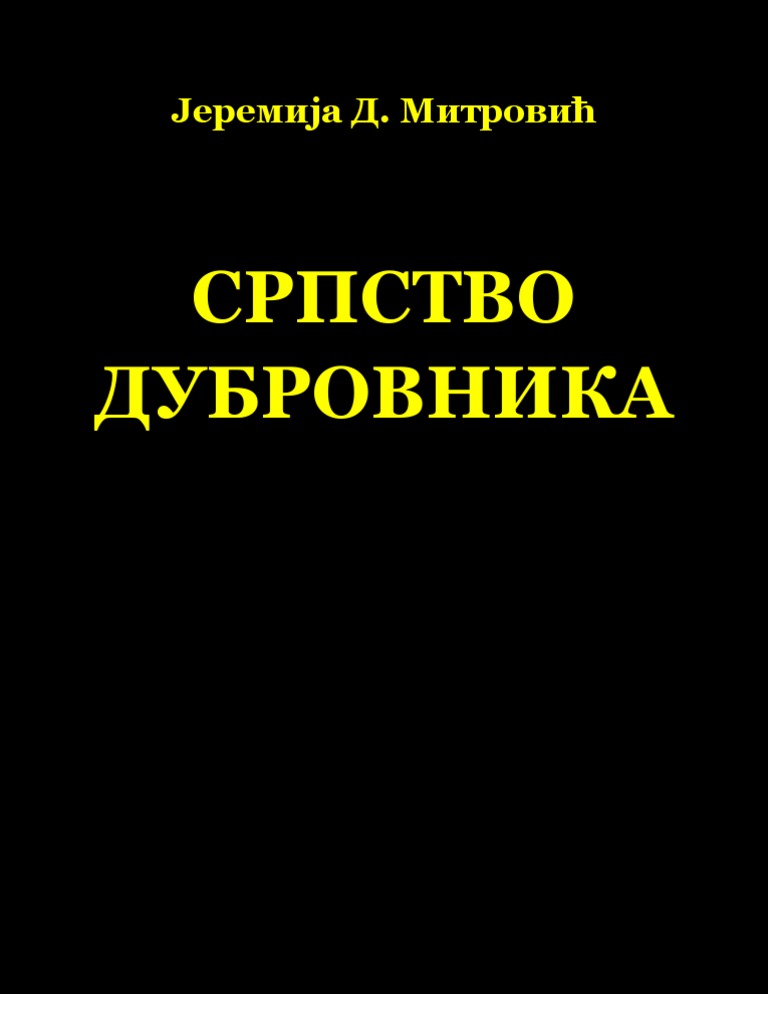 Јеремија Д. Митровић

СРПСТВО ДУБРОВНИКА